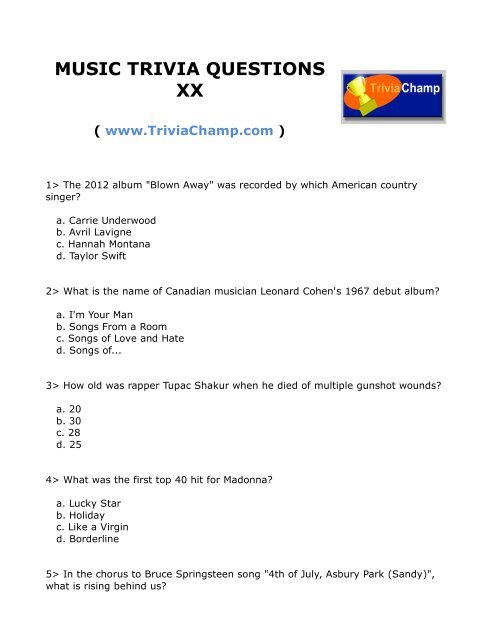 MUSIC TRIVIA QUESTIONS XX

TriviaChamp

( www.TriviaChamp.com )

1> The 2012 album "Blown Away" was recorded by which American country singer?

a. Carrie Underwood
b. Avril Lavigne
c. Hannah Montana
d. Taylor Swift

2> What is the name of Canadian musician Leonard Cohen's 1967 debut album?

a. I'm Your Man
b. Songs From a Room
c. Songs of Love and Hate
d. Songs of...

3> How old was rapper Tupac Shakur when he died of multiple gunshot wounds?

a. 20
b. 30
c. 28
d. 25

4> What was the first top 40 hit for Madonna?

a. Lucky Star
b. Holiday
c. Like a Virgin
d. Borderline

5> In the chorus to Bruce Springsteen song "4th of July, Asbury Park (Sandy)", what is rising behind us?